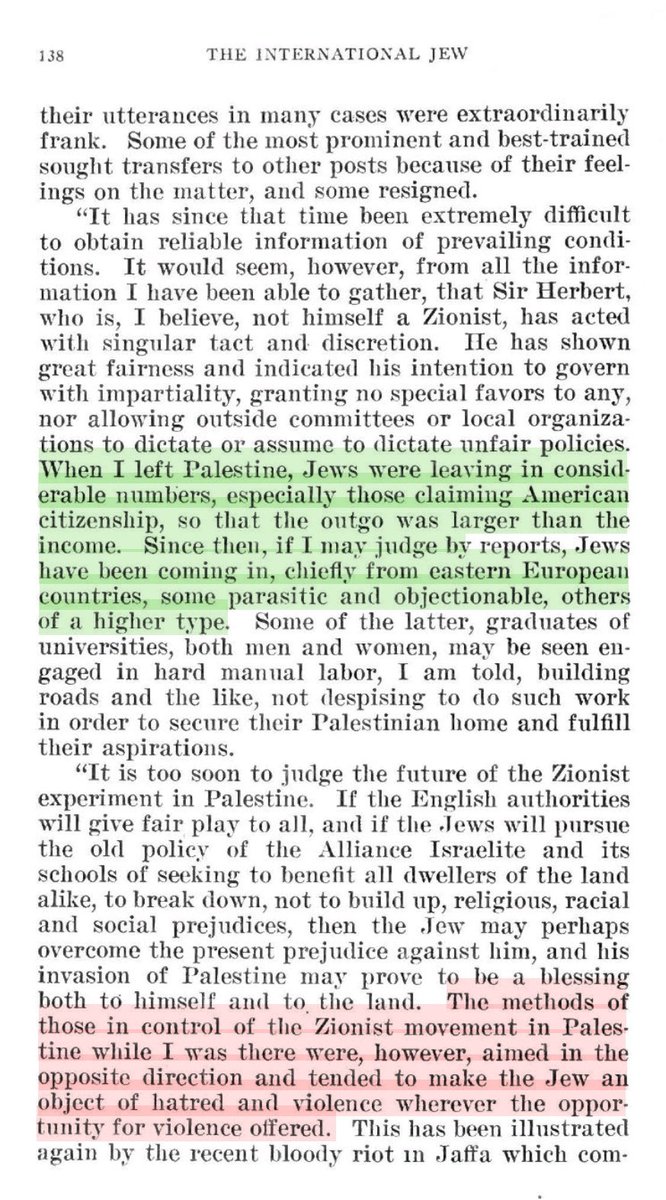 138 THE INTERNATIONAL JEW

their utterances in many cases were extraordinarily frank. Some of the most prominent and best-trained sought transfers to other posts because of their feelings on the matter, and some resigned.

"It has since that time been extremely difficult to obtain reliable information of prevailing conditions. It would seem, however, from all the information I have been able to gather, that Sir Herbert, who is, I believe, not himself a Zionist, has acted with singular tact and discretion. He has shown great fairness and indicated his intention to govern with impartiality, granting no special favors to any, nor allowing outside committees or local organizations to dictate or assume to dictate unfair policies. When I left Palestine, Jews were leaving in considerable numbers, especially those claiming American citizenship, so that the outgo was larger than the income. Since then, if I may judge by reports, Jews have been coming in, chiefly from eastern European countries, some parasitic and objectionable, others of a higher type. Some of the latter, graduates of universities, both men and women, may be seen engaged in hard manual labor, I am told, building roads and the like, not despising to do such work in order to secure their Palestinian home and fulfill their aspirations.

"It is too soon to judge the future of the Zionist experiment in Palestine. If the English authorities will give fair play to all, and if the Jews will pursue the old policy of the Alliance Israelite and its schools of seeking to benefit all dwellers of the land alike, to break down, not to build up, religious, racial and social prejudices, then the Jew may perhaps overcome the present prejudice against him, and his invasion of Palestine may prove to be a blessing both to himself and to the land. The methods of those in control of the Zionist movement in Palestine while I was there were, however, aimed in the opposite direction and tended to make the Jew an object of hatred and violence wherever the opportunity for violence offered. This has been illustrated again by the recent bloody riot in Jaffa which com-